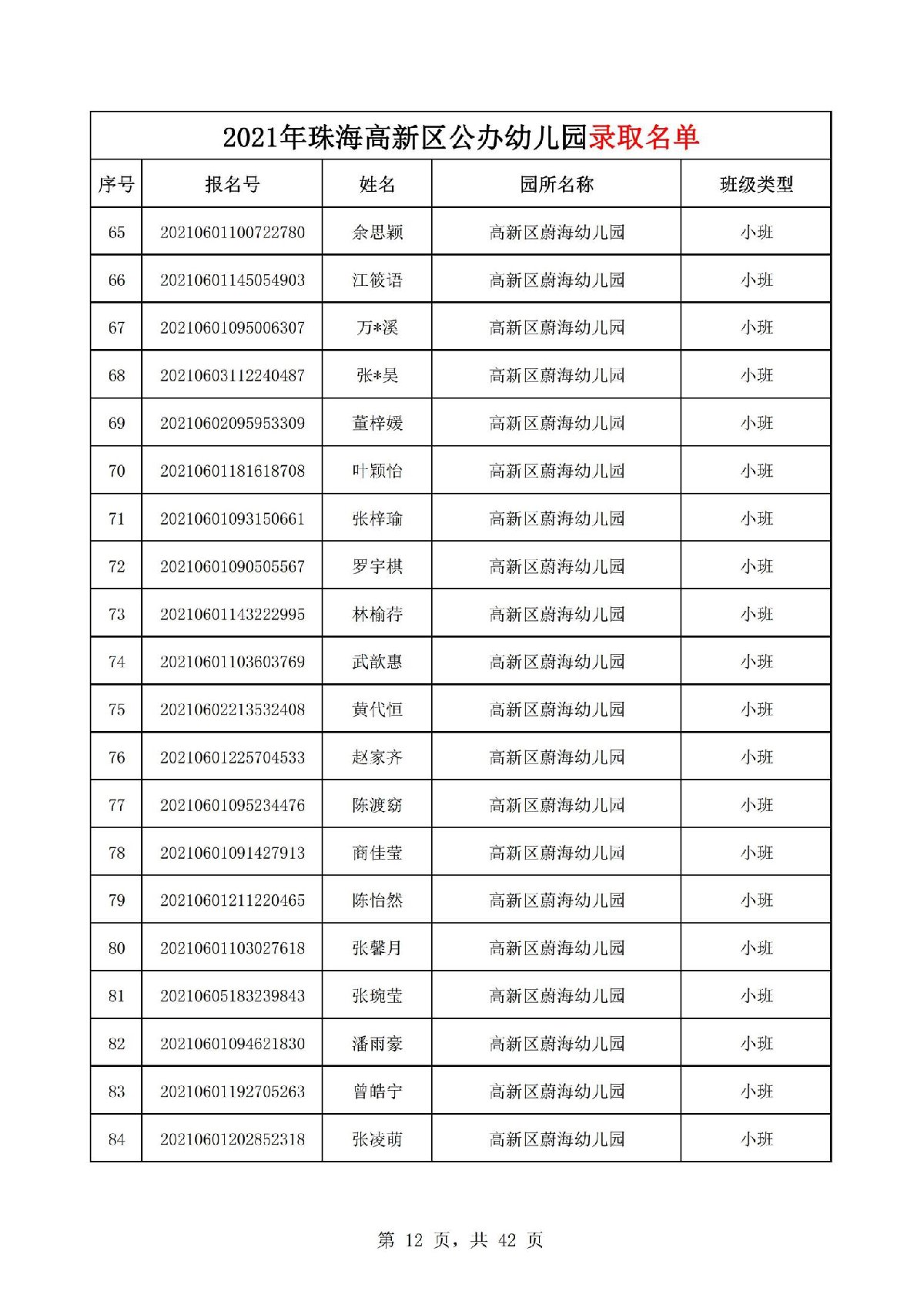 2021年珠海高新区公办幼儿园录取名单

| 序号 | 报名号 | 姓名 | 园所名称 | 班级类型 |
|---|---|---|---|---|
| 65 | 20210601100722780 | 余思颖 | 高新区蔚海幼儿园 | 小班 |
| 66 | 20210601145054903 | 江筱语 | 高新区蔚海幼儿园 | 小班 |
| 67 | 20210601095006307 | 万*溪 | 高新区蔚海幼儿园 | 小班 |
| 68 | 20210603112240487 | 张*昊 | 高新区蔚海幼儿园 | 小班 |
| 69 | 20210602095953309 | 董梓媛 | 高新区蔚海幼儿园 | 小班 |
| 70 | 20210601181618708 | 叶颖怡 | 高新区蔚海幼儿园 | 小班 |
| 71 | 20210601093150661 | 张梓瑜 | 高新区蔚海幼儿园 | 小班 |
| 72 | 20210601090505567 | 罗宇棋 | 高新区蔚海幼儿园 | 小班 |
| 73 | 20210601143222995 | 林榆荇 | 高新区蔚海幼儿园 | 小班 |
| 74 | 20210601103603769 | 武歆惠 | 高新区蔚海幼儿园 | 小班 |
| 75 | 20210602213532408 | 黄代恒 | 高新区蔚海幼儿园 | 小班 |
| 76 | 20210601225704533 | 赵家齐 | 高新区蔚海幼儿园 | 小班 |
| 77 | 20210601095234476 | 陈渡窈 | 高新区蔚海幼儿园 | 小班 |
| 78 | 20210601091427913 | 商佳莹 | 高新区蔚海幼儿园 | 小班 |
| 79 | 20210601211220465 | 陈怡然 | 高新区蔚海幼儿园 | 小班 |
| 80 | 20210601103027618 | 张馨月 | 高新区蔚海幼儿园 | 小班 |
| 81 | 20210605183239843 | 张琬莹 | 高新区蔚海幼儿园 | 小班 |
| 82 | 20210601094621830 | 潘雨豪 | 高新区蔚海幼儿园 | 小班 |
| 83 | 20210601192705263 | 曾皓宁 | 高新区蔚海幼儿园 | 小班 |
| 84 | 20210601202852318 | 张凌萌 | 高新区蔚海幼儿园 | 小班 |

第 12 页，共 42 页